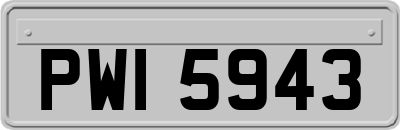 PWI 5943